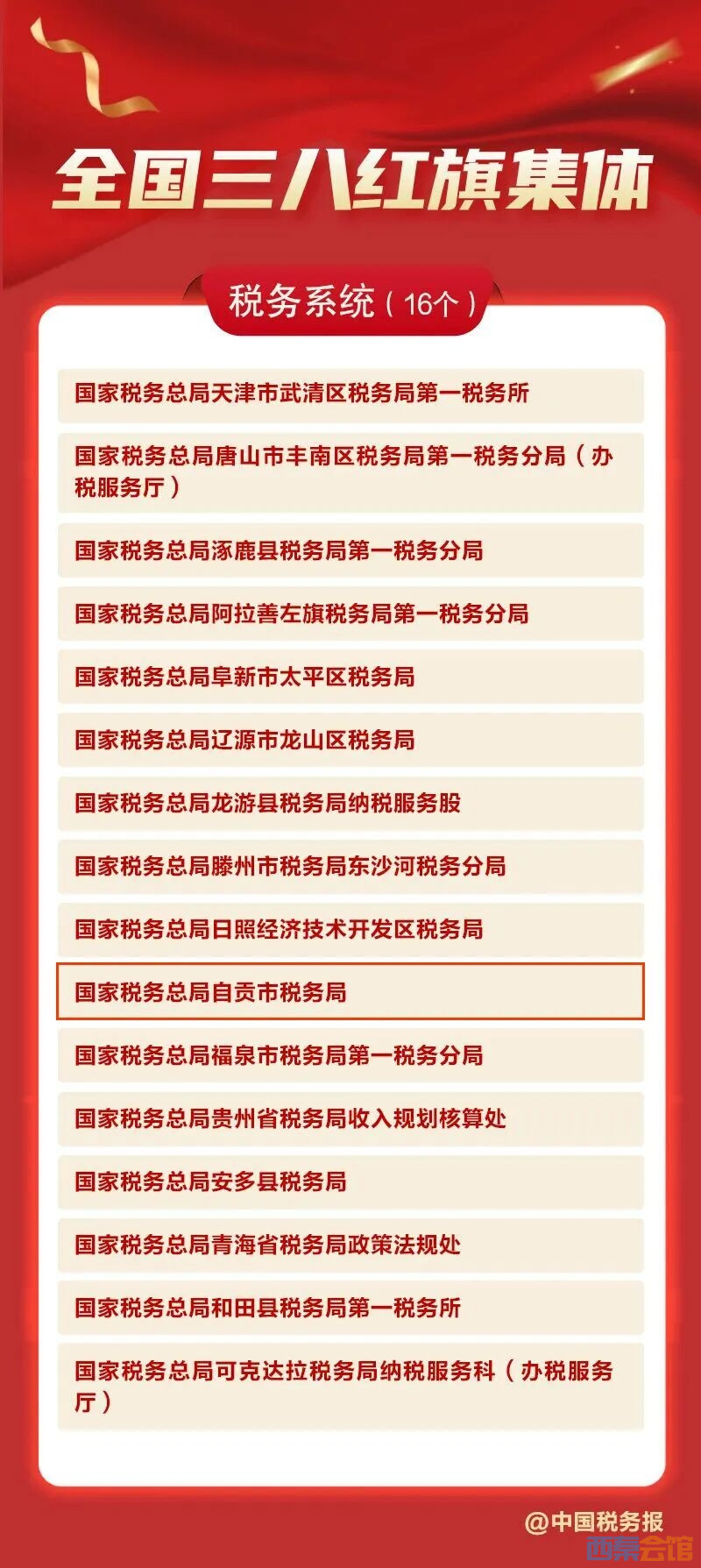 全国三八红旗集体

税务系统（16个）

国家税务总局天津市武清区税务局第一税务所

国家税务总局唐山市丰南区税务局第一税务分局（办税服务厅）

国家税务总局涿鹿县税务局第一税务分局

国家税务总局阿拉善左旗税务局第一税务分局

国家税务总局阜新市太平区税务局

国家税务总局辽源市龙山区税务局

国家税务总局龙游县税务局纳税服务股

国家税务总局滕州市税务局东沙河税务分局

国家税务总局日照经济技术开发区税务局

国家税务总局自贡市税务局

国家税务总局福泉市税务局第一税务分局

国家税务总局贵州省税务局收入规划核算处

国家税务总局安多县税务局

国家税务总局青海省税务局政策法规处

国家税务总局和田县税务局第一税务所

国家税务总局可克达拉税务局纳税服务科（办税服务厅）

@中国税务报
西秦会馆